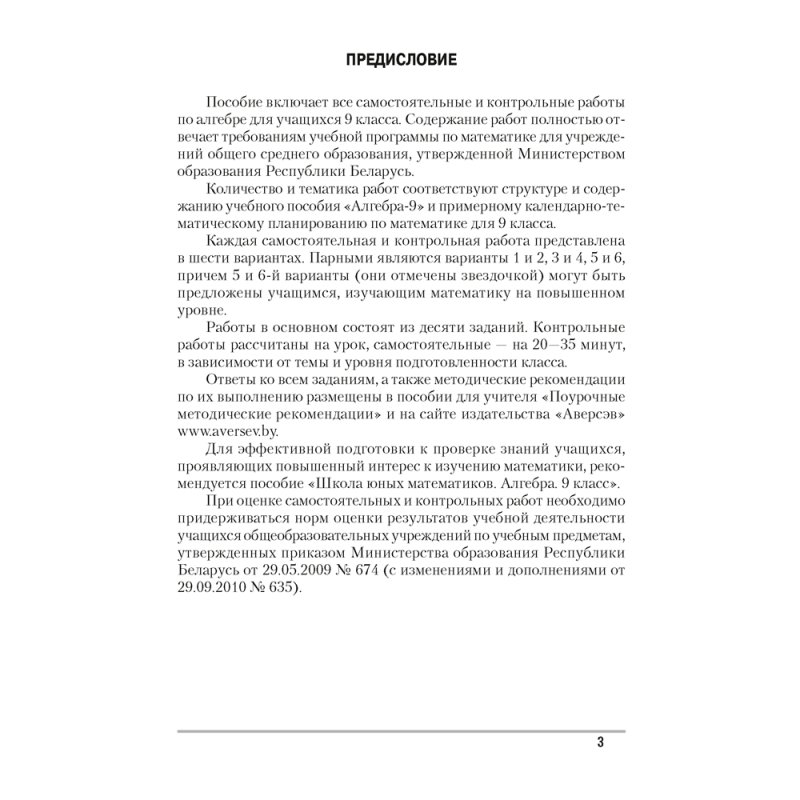 ПРЕДИСЛОВИЕ

Пособие включает все самостоятельные и контрольные работы по алгебре для учащихся 9 класса. Содержание работ полностью отвечает требованиям учебной программы по математике для учреждений общего среднего образования, утвержденной Министерством образования Республики Беларусь.

Количество и тематика работ соответствуют структуре и содержанию учебного пособия «Алгебра-9» и примерному календарно-тематическому планированию по математике для 9 класса.

Каждая самостоятельная и контрольная работа представлена в шести вариантах. Парными являются варианты 1 и 2, 3 и 4, 5 и 6, причем 5 и 6-й варианты (они отмечены звездочкой) могут быть предложены учащимся, изучающим математику на повышенном уровне.

Работы в основном состоят из десяти заданий. Контрольные работы рассчитаны на урок, самостоятельные — на 20—35 минут, в зависимости от темы и уровня подготовленности класса.

Ответы ко всем заданиям, а также методические рекомендации по их выполнению размещены в пособии для учителя «Поурочные методические рекомендации» и на сайте издательства «Аверсэв» www.aversev.by.

Для эффективной подготовки к проверке знаний учащихся, проявляющих повышенный интерес к изучению математики, рекомендуется пособие «Школа юных математиков. Алгебра. 9 класс».

При оценке самостоятельных и контрольных работ необходимо придерживаться норм оценки результатов учебной деятельности учащихся общеобразовательных учреждений по учебным предметам, утвержденных приказом Министерства образования Республики Беларусь от 29.05.2009 № 674 (с изменениями и дополнениями от 29.09.2010 № 635).

3